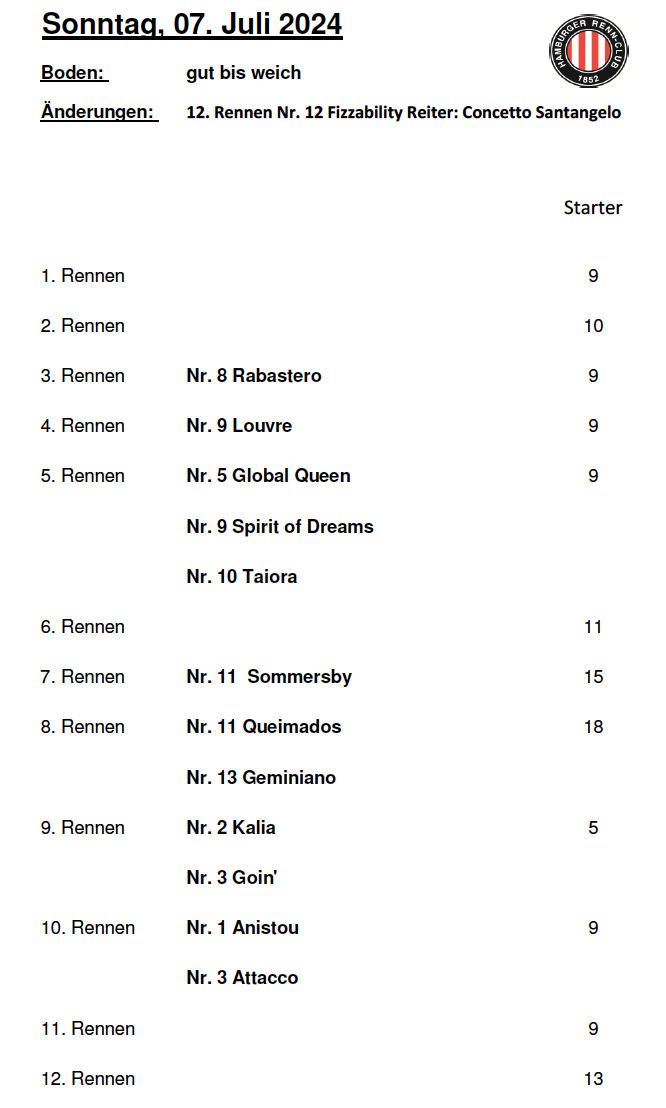 Sonntag, 07. Juli 2024

HAMBURGER RENN-CLUB 1852

Boden: gut bis weich

Änderungen: 12. Rennen Nr. 12 Fizzability Reiter: Concetto Santangelo

| | | Starter |
|---|---|---|
| 1. Rennen | | 9 |
| 2. Rennen | | 10 |
| 3. Rennen | Nr. 8 Rabastero | 9 |
| 4. Rennen | Nr. 9 Louvre | 9 |
| 5. Rennen | Nr. 5 Global Queen | 9 |
| | Nr. 9 Spirit of Dreams | |
| | Nr. 10 Taiora | |
| 6. Rennen | | 11 |
| 7. Rennen | Nr. 11 Sommersby | 15 |
| 8. Rennen | Nr. 11 Queimados | 18 |
| | Nr. 13 Geminiano | |
| 9. Rennen | Nr. 2 Kalia | 5 |
| | Nr. 3 Goin' | |
| 10. Rennen | Nr. 1 Anistou | 9 |
| | Nr. 3 Attacco | |
| 11. Rennen | | 9 |
| 12. Rennen | | 13 |